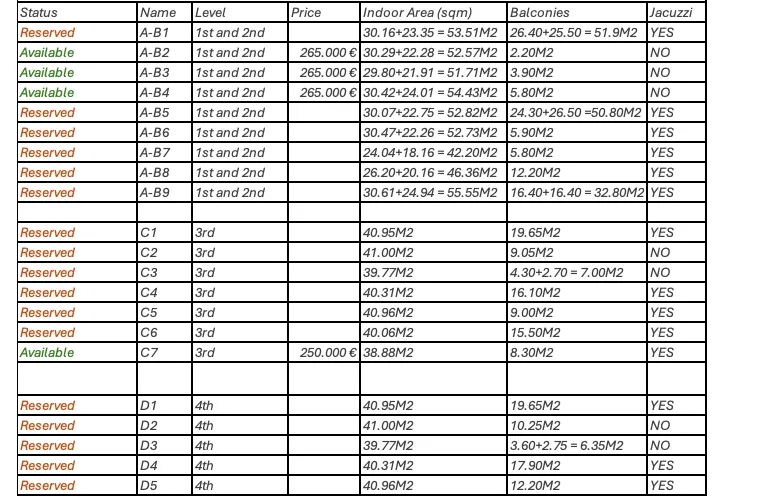 | Status | Name | Level | Price | Indoor Area (sqm) | Balconies | Jacuzzi |
|---|---|---|---|---|---|---|
| Reserved | A-B1 | 1st and 2nd | | 30.16+23.35 = 53.51M2 | 26.40+25.50 = 51.9M2 | YES |
| Available | A-B2 | 1st and 2nd | 265.000 € | 30.29+22.28 = 52.57M2 | 2.20M2 | NO |
| Available | A-B3 | 1st and 2nd | 265.000 € | 29.80+21.91 = 51.71M2 | 3.90M2 | NO |
| Available | A-B4 | 1st and 2nd | 265.000 € | 30.42+24.01 = 54.43M2 | 5.80M2 | NO |
| Reserved | A-B5 | 1st and 2nd | | 30.07+22.75 = 52.82M2 | 24.30+26.50 =50.80M2 | YES |
| Reserved | A-B6 | 1st and 2nd | | 30.47+22.26 = 52.73M2 | 5.90M2 | YES |
| Reserved | A-B7 | 1st and 2nd | | 24.04+18.16 = 42.20M2 | 5.80M2 | YES |
| Reserved | A-B8 | 1st and 2nd | | 26.20+20.16 = 46.36M2 | 12.20M2 | YES |
| Reserved | A-B9 | 1st and 2nd | | 30.61+24.94 = 55.55M2 | 16.40+16.40 = 32.80M2 | YES |
| | | | | | | |
| Reserved | C1 | 3rd | | 40.95M2 | 19.65M2 | YES |
| Reserved | C2 | 3rd | | 41.00M2 | 9.05M2 | NO |
| Reserved | C3 | 3rd | | 39.77M2 | 4.30+2.70 = 7.00M2 | NO |
| Reserved | C4 | 3rd | | 40.31M2 | 16.10M2 | YES |
| Reserved | C5 | 3rd | | 40.96M2 | 9.00M2 | YES |
| Reserved | C6 | 3rd | | 40.06M2 | 15.50M2 | YES |
| Available | C7 | 3rd | 250.000 € | 38.88M2 | 8.30M2 | YES |
| | | | | | | |
| Reserved | D1 | 4th | | 40.95M2 | 19.65M2 | YES |
| Reserved | D2 | 4th | | 41.00M2 | 10.25M2 | NO |
| Reserved | D3 | 4th | | 39.77M2 | 3.60+2.75 = 6.35M2 | NO |
| Reserved | D4 | 4th | | 40.31M2 | 17.90M2 | YES |
| Reserved | D5 | 4th | | 40.96M2 | 12.20M2 | YES |